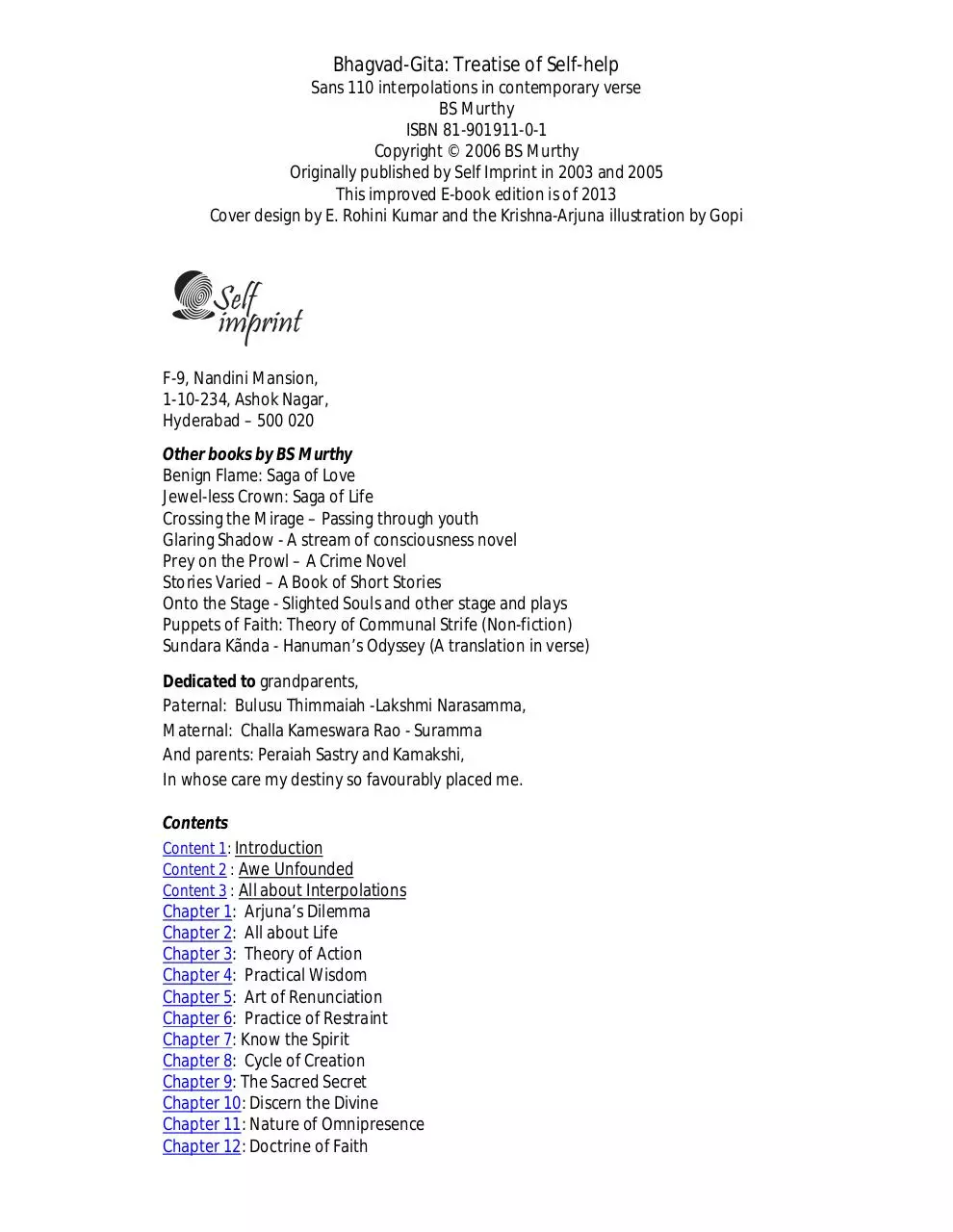 Bhagvad-Gita: Treatise of Self-help
Sans 110 interpolations in contemporary verse
BS Murthy
ISBN 81-901911-0-1
Copyright © 2006 BS Murthy
Originally published by Self Imprint in 2003 and 2005
This improved E-book edition is of 2013
Cover design by E. Rohini Kumar and the Krishna-Arjuna illustration by Gopi

Self imprint

F-9, Nandini Mansion,
1-10-234, Ashok Nagar,
Hyderabad – 500 020

Other books by BS Murthy
Benign Flame: Saga of Love
Jewel-less Crown: Saga of Life
Crossing the Mirage – Passing through youth
Glaring Shadow - A stream of consciousness novel
Prey on the Prowl – A Crime Novel
Stories Varied – A Book of Short Stories
Onto the Stage - Slighted Souls and other stage and plays
Puppets of Faith: Theory of Communal Strife (Non-fiction)
Sundara Kãnda - Hanuman's Odyssey (A translation in verse)

Dedicated to grandparents,
Paternal: Bulusu Thimmaiah -Lakshmi Narasamma,
Maternal: Challa Kameswara Rao - Suramma
And parents: Peraiah Sastry and Kamakshi,
In whose care my destiny so favourably placed me.

Contents
Content 1: Introduction
Content 2 : Awe Unfounded
Content 3 : All about Interpolations
Chapter 1: Arjuna's Dilemma
Chapter 2: All about Life
Chapter 3: Theory of Action
Chapter 4: Practical Wisdom
Chapter 5: Art of Renunciation
Chapter 6: Practice of Restraint
Chapter 7: Know the Spirit
Chapter 8: Cycle of Creation
Chapter 9: The Sacred Secret
Chapter 10: Discern the Divine
Chapter 11: Nature of Omnipresence
Chapter 12: Doctrine of Faith